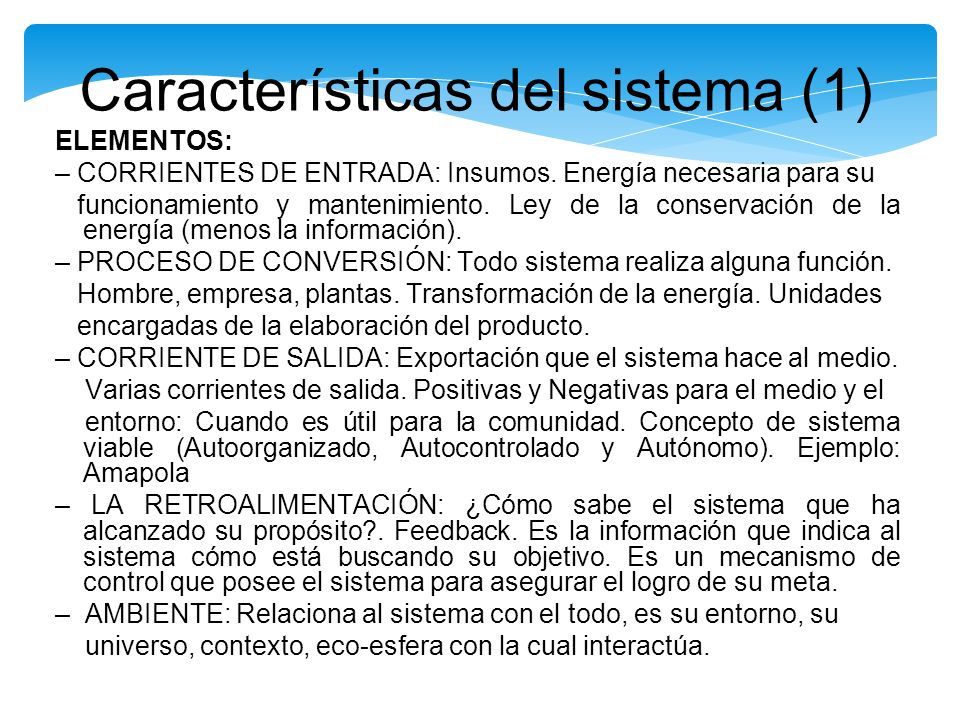 Características del sistema (1)

ELEMENTOS:

– CORRIENTES DE ENTRADA: Insumos. Energía necesaria para su funcionamiento y mantenimiento. Ley de la conservación de la energía (menos la información).

– PROCESO DE CONVERSIÓN: Todo sistema realiza alguna función. Hombre, empresa, plantas. Transformación de la energía. Unidades encargadas de la elaboración del producto.

– CORRIENTE DE SALIDA: Exportación que el sistema hace al medio. Varias corrientes de salida. Positivas y Negativas para el medio y el entorno: Cuando es útil para la comunidad. Concepto de sistema viable (Autoorganizado, Autocontrolado y Autónomo). Ejemplo: Amapola

– LA RETROALIMENTACIÓN: ¿Cómo sabe el sistema que ha alcanzado su propósito?. Feedback. Es la información que indica al sistema cómo está buscando su objetivo. Es un mecanismo de control que posee el sistema para asegurar el logro de su meta.

– AMBIENTE: Relaciona al sistema con el todo, es su entorno, su universo, contexto, eco-esfera con la cual interactúa.